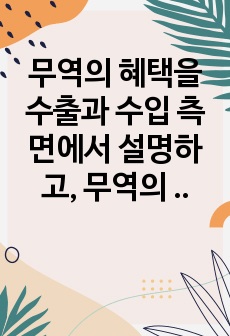 무역의 혜택을 수출과 수입 측면에서 설명하고, 무역의 ..